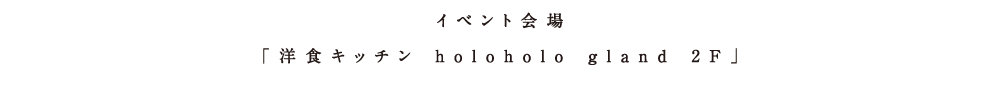 イベント会場

「洋食キッチン holoholo gland 2F」